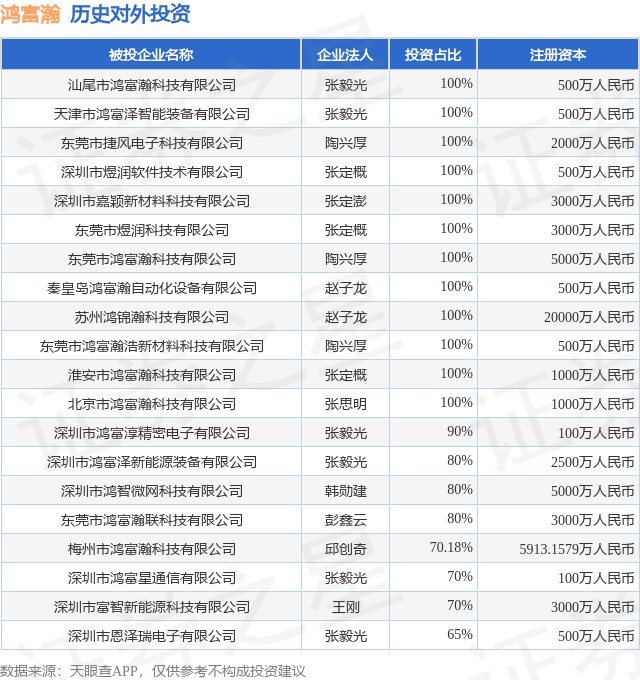 鸿富瀚 历史对外投资

| 被投企业名称 | 企业法人 | 投资占比 | 注册资本 |
|---|---|---|---|
| 汕尾市鸿富瀚科技有限公司 | 张毅光 | 100% | 500万人民币 |
| 天津市鸿富泽智能装备有限公司 | 张毅光 | 100% | 500万人民币 |
| 东莞市捷风电子科技有限公司 | 陶兴厚 | 100% | 2000万人民币 |
| 深圳市煜润软件技术有限公司 | 张定概 | 100% | 500万人民币 |
| 深圳市嘉颖新材料科技有限公司 | 张定澎 | 100% | 3000万人民币 |
| 东莞市煜润科技有限公司 | 张定概 | 100% | 3000万人民币 |
| 东莞市鸿富瀚科技有限公司 | 陶兴厚 | 100% | 5000万人民币 |
| 秦皇岛鸿富瀚自动化设备有限公司 | 赵子龙 | 100% | 500万人民币 |
| 苏州鸿锦瀚科技有限公司 | 赵子龙 | 100% | 20000万人民币 |
| 东莞市鸿富瀚浩新材料科技有限公司 | 陶兴厚 | 100% | 500万人民币 |
| 淮安市鸿富瀚科技有限公司 | 张定概 | 100% | 1000万人民币 |
| 北京市鸿富瀚科技有限公司 | 张思明 | 100% | 1000万人民币 |
| 深圳市鸿富淳精密电子有限公司 | 张毅光 | 90% | 100万人民币 |
| 深圳市鸿富泽新能源装备有限公司 | 张毅光 | 80% | 2500万人民币 |
| 深圳市鸿智微网科技有限公司 | 韩勋建 | 80% | 5000万人民币 |
| 东莞市鸿富瀚联科技有限公司 | 彭鑫云 | 80% | 3000万人民币 |
| 梅州市鸿富瀚科技有限公司 | 邱创奇 | 70.18% | 5913.1579万人民币 |
| 深圳市鸿富星通信有限公司 | 张毅光 | 70% | 100万人民币 |
| 深圳市富智新能源科技有限公司 | 王刚 | 70% | 3000万人民币 |
| 深圳市恩泽瑞电子有限公司 | 张毅光 | 65% | 500万人民币 |

数据来源：天眼查APP，仅供参考不构成投资建议